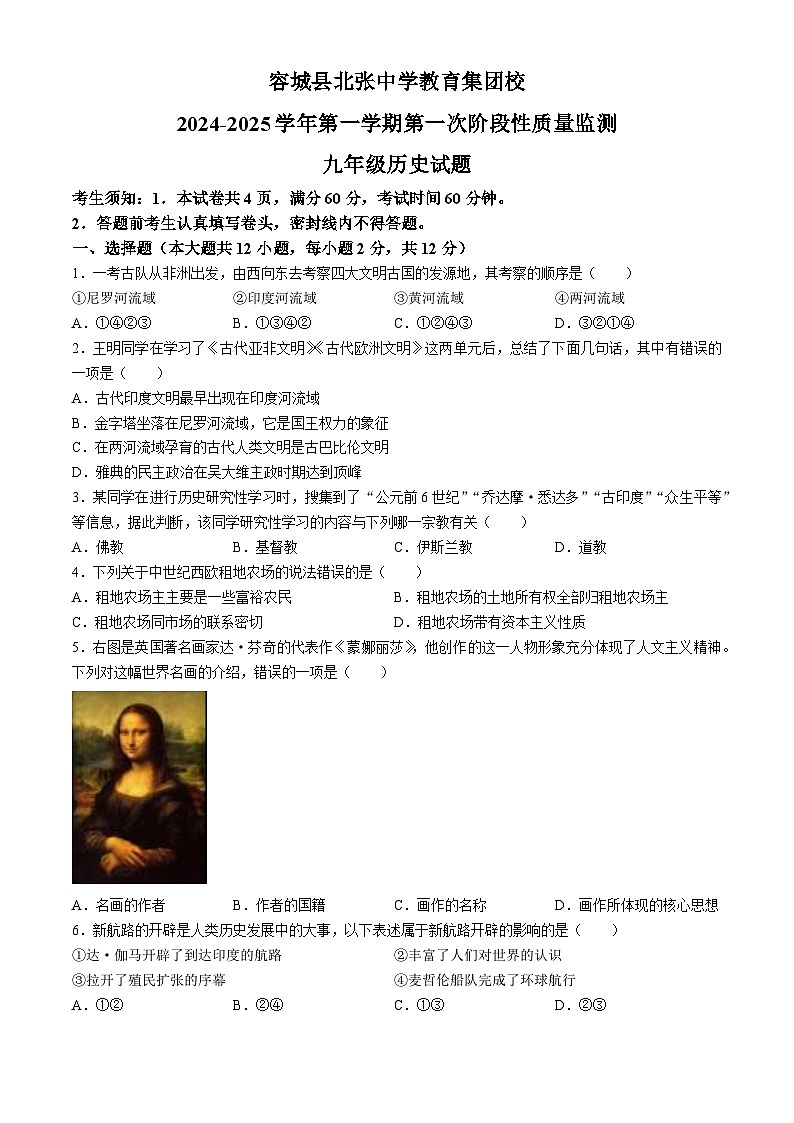 容城县北张中学教育集团校

2024-2025学年第一学期第一次阶段性质量监测

九年级历史试题

考生须知：1．本试卷共4页，满分60分，考试时间60分钟。

2．答题前考生认真填写卷头，密封线内不得答题。

一、选择题（本大题共12小题，每小题2分，共12分）

1．一考古队从非洲出发，由西向东去考察四大文明古国的发源地，其考察的顺序是（　　）

①尼罗河流域　②印度河流域　③黄河流域　④两河流域

A．①④②③　B．①③④②　C．①②④③　D．③②①④

2．王明同学在学习了《古代亚非文明》《古代欧洲文明》这两单元后，总结了下面几句话，其中有错误的一项是（　　）

A．古代印度文明最早出现在印度河流域

B．金字塔坐落在尼罗河流域，它是国王权力的象征

C．在两河流域孕育的古代人类文明是古巴比伦文明

D．雅典的民主政治在吴大维主政时期达到顶峰

3．某同学在进行历史研究性学习时，搜集到了“公元前6世纪”“乔达摩·悉达多”“古印度”“众生平等”等信息，据此判断，该同学研究性学习的内容与下列哪一宗教有关（　　）

A．佛教　B．基督教　C．伊斯兰教　D．道教

4．下列关于中世纪西欧租地农场的说法错误的是（　　）

A．租地农场主主要是一些富裕农民　B．租地农场的土地所有权全部归租地农场主

C．租地农场同市场的联系密切　D．租地农场带有资本主义性质

5．右图是英国著名画家达·芬奇的代表作《蒙娜丽莎》，他创作的这一人物形象充分体现了人文主义精神。下列对这幅世界名画的介绍，错误的一项是（　　）

A．名画的作者　B．作者的国籍　C．画作的名称　D．画作所体现的核心思想

6．新航路的开辟是人类历史发展中的大事，以下表述属于新航路开辟的影响的是（　　）

①达·伽马开辟了到达印度的航路　②丰富了人们对世界的认识

③拉开了殖民扩张的序幕　④麦哲伦船队完成了环球航行

A．①②　B．②④　C．①③　D．②③